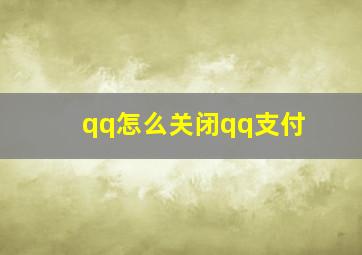 qq怎么关闭qq支付